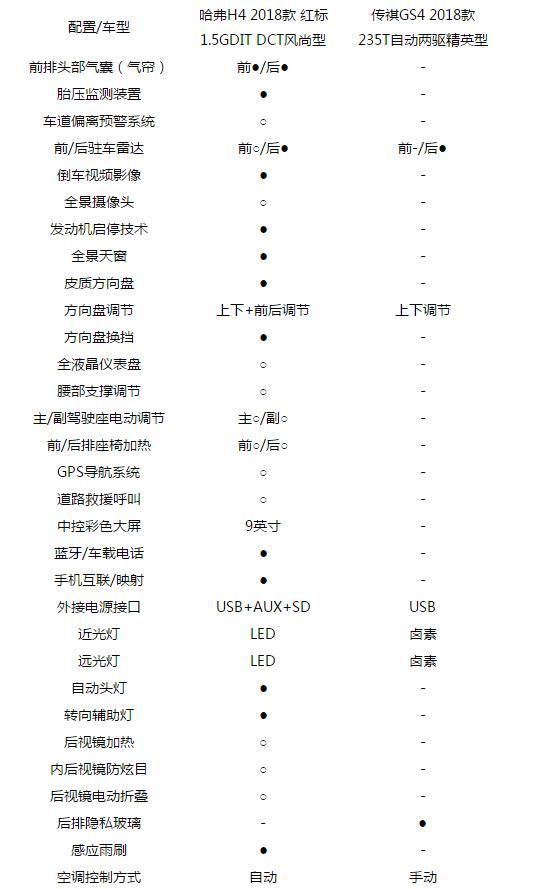 | 配置/车型 | 哈弗H4 2018款 红标 1.5GDIT DCT风尚型 | 传祺GS4 2018款 235T自动两驱精英型 |
|---|---|---|
| 前排头部气囊（气帘） | 前●/后● | - |
| 胎压监测装置 | ● | - |
| 车道偏离预警系统 | ○ | - |
| 前/后驻车雷达 | 前○/后● | 前-/后● |
| 倒车视频影像 | ● | - |
| 全景摄像头 | ○ | - |
| 发动机启停技术 | ● | - |
| 全景天窗 | ● | - |
| 皮质方向盘 | ● | - |
| 方向盘调节 | 上下+前后调节 | 上下调节 |
| 方向盘换挡 | ● | - |
| 全液晶仪表盘 | ○ | - |
| 腰部支撑调节 | ○ | - |
| 主/副驾驶座电动调节 | 主○/副○ | - |
| 前/后排座椅加热 | 前○/后○ | - |
| GPS导航系统 | ○ | - |
| 道路救援呼叫 | ○ | - |
| 中控彩色大屏 | 9英寸 | - |
| 蓝牙/车载电话 | ● | - |
| 手机互联/映射 | ● | - |
| 外接电源接口 | USB+AUX+SD | USB |
| 近光灯 | LED | 卤素 |
| 远光灯 | LED | 卤素 |
| 自动头灯 | ● | - |
| 转向辅助灯 | ● | - |
| 后视镜加热 | ○ | - |
| 内后视镜防炫目 | ○ | - |
| 后视镜电动折叠 | ○ | - |
| 后排隐私玻璃 | - | ● |
| 感应雨刷 | ● | - |
| 空调控制方式 | 自动 | 手动 |